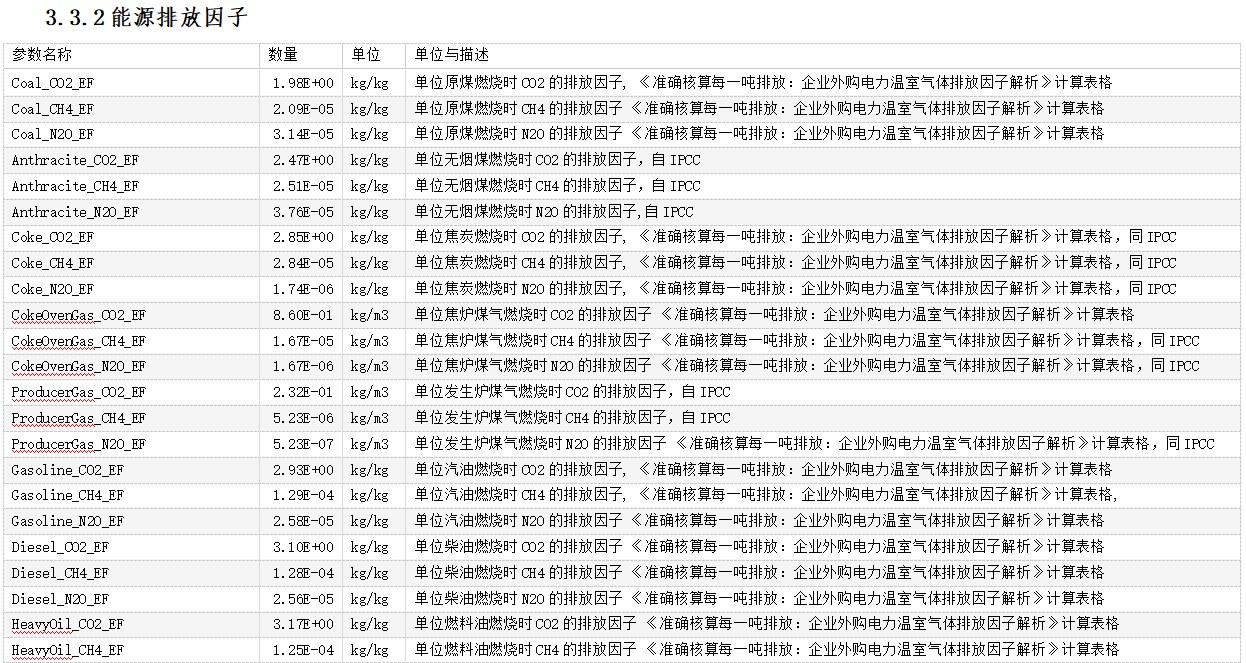 3.3.2能源排放因子

| 参数名称 | 数量 | 单位 | 单位与描述 |
|---|---|---|---|
| Coal_CO2_EF | 1.98E+00 | kg/kg | 单位原煤燃烧时CO2的排放因子，《准确核算每一吨排放：企业外购电力温室气体排放因子解析》计算表格 |
| Coal_CH4_EF | 2.09E-05 | kg/kg | 单位原煤燃烧时CH4的排放因子《准确核算每一吨排放：企业外购电力温室气体排放因子解析》计算表格 |
| Coal_N2O_EF | 3.14E-05 | kg/kg | 单位原煤燃烧时N2O的排放因子《准确核算每一吨排放：企业外购电力温室气体排放因子解析》计算表格 |
| Anthracite_CO2_EF | 2.47E+00 | kg/kg | 单位无烟煤燃烧时CO2的排放因子，自IPCC |
| Anthracite_CH4_EF | 2.51E-05 | kg/kg | 单位无烟煤燃烧时CH4的排放因子，自IPCC |
| Anthracite_N2O_EF | 3.76E-05 | kg/kg | 单位无烟煤燃烧时N2O的排放因子,自IPCC |
| Coke_CO2_EF | 2.85E+00 | kg/kg | 单位焦炭燃烧时CO2的排放因子，《准确核算每一吨排放：企业外购电力温室气体排放因子解析》计算表格，同IPCC |
| Coke_CH4_EF | 2.84E-05 | kg/kg | 单位焦炭燃烧时CH4的排放因子，《准确核算每一吨排放：企业外购电力温室气体排放因子解析》计算表格，同IPCC |
| Coke_N2O_EF | 1.74E-06 | kg/kg | 单位焦炭燃烧时N2O的排放因子，《准确核算每一吨排放：企业外购电力温室气体排放因子解析》计算表格，同IPCC |
| CokeOvenGas_CO2_EF | 8.60E-01 | kg/m3 | 单位焦炉煤气燃烧时CO2的排放因子《准确核算每一吨排放：企业外购电力温室气体排放因子解析》计算表格 |
| CokeOvenGas_CH4_EF | 1.67E-05 | kg/m3 | 单位焦炉煤气燃烧时CH4的排放因子《准确核算每一吨排放：企业外购电力温室气体排放因子解析》计算表格，同IPCC |
| CokeOvenGas_N2O_EF | 1.67E-06 | kg/m3 | 单位焦炉煤气燃烧时N2O的排放因子《准确核算每一吨排放：企业外购电力温室气体排放因子解析》计算表格，同IPCC |
| ProducerGas_CO2_EF | 2.32E-01 | kg/m3 | 单位发生炉煤气燃烧时CO2的排放因子，自IPCC |
| ProducerGas_CH4_EF | 5.23E-06 | kg/m3 | 单位发生炉煤气燃烧时CH4的排放因子，自IPCC |
| ProducerGas_N2O_EF | 5.23E-07 | kg/m3 | 单位发生炉煤气燃烧时N2O的排放因子《准确核算每一吨排放：企业外购电力温室气体排放因子解析》计算表格，同IPCC |
| Gasoline_CO2_EF | 2.93E+00 | kg/kg | 单位汽油燃烧时CO2的排放因子，《准确核算每一吨排放：企业外购电力温室气体排放因子解析》计算表格 |
| Gasoline_CH4_EF | 1.29E-04 | kg/kg | 单位汽油燃烧时CH4的排放因子，《准确核算每一吨排放：企业外购电力温室气体排放因子解析》计算表格, |
| Gasoline_N2O_EF | 2.58E-05 | kg/kg | 单位汽油燃烧时N2O的排放因子《准确核算每一吨排放：企业外购电力温室气体排放因子解析》计算表格 |
| Diesel_CO2_EF | 3.10E+00 | kg/kg | 单位柴油燃烧时CO2的排放因子《准确核算每一吨排放：企业外购电力温室气体排放因子解析》计算表格 |
| Diesel_CH4_EF | 1.28E-04 | kg/kg | 单位柴油燃烧时CH4的排放因子《准确核算每一吨排放：企业外购电力温室气体排放因子解析》计算表格 |
| Diesel_N2O_EF | 2.56E-05 | kg/kg | 单位柴油燃烧时N2O的排放因子《准确核算每一吨排放：企业外购电力温室气体排放因子解析》计算表格 |
| HeavyOil_CO2_EF | 3.17E+00 | kg/kg | 单位燃料油燃烧时CO2的排放因子《准确核算每一吨排放：企业外购电力温室气体排放因子解析》计算表格 |
| HeavyOil_CH4_EF | 1.25E-04 | kg/kg | 单位燃料油燃烧时CH4的排放因子《准确核算每一吨排放：企业外购电力温室气体排放因子解析》计算表格 |